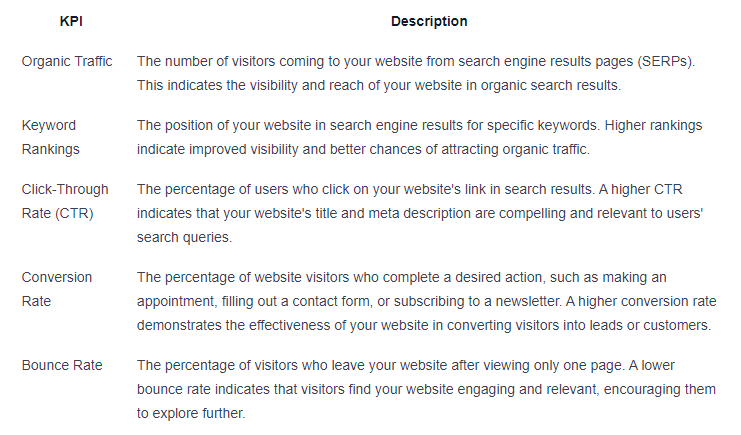 | KPI | Description |
|---|---|
| Organic Traffic | The number of visitors coming to your website from search engine results pages (SERPs). This indicates the visibility and reach of your website in organic search results. |
| Keyword Rankings | The position of your website in search engine results for specific keywords. Higher rankings indicate improved visibility and better chances of attracting organic traffic. |
| Click-Through Rate (CTR) | The percentage of users who click on your website's link in search results. A higher CTR indicates that your website's title and meta description are compelling and relevant to users' search queries. |
| Conversion Rate | The percentage of website visitors who complete a desired action, such as making an appointment, filling out a contact form, or subscribing to a newsletter. A higher conversion rate demonstrates the effectiveness of your website in converting visitors into leads or customers. |
| Bounce Rate | The percentage of visitors who leave your website after viewing only one page. A lower bounce rate indicates that visitors find your website engaging and relevant, encouraging them to explore further. |